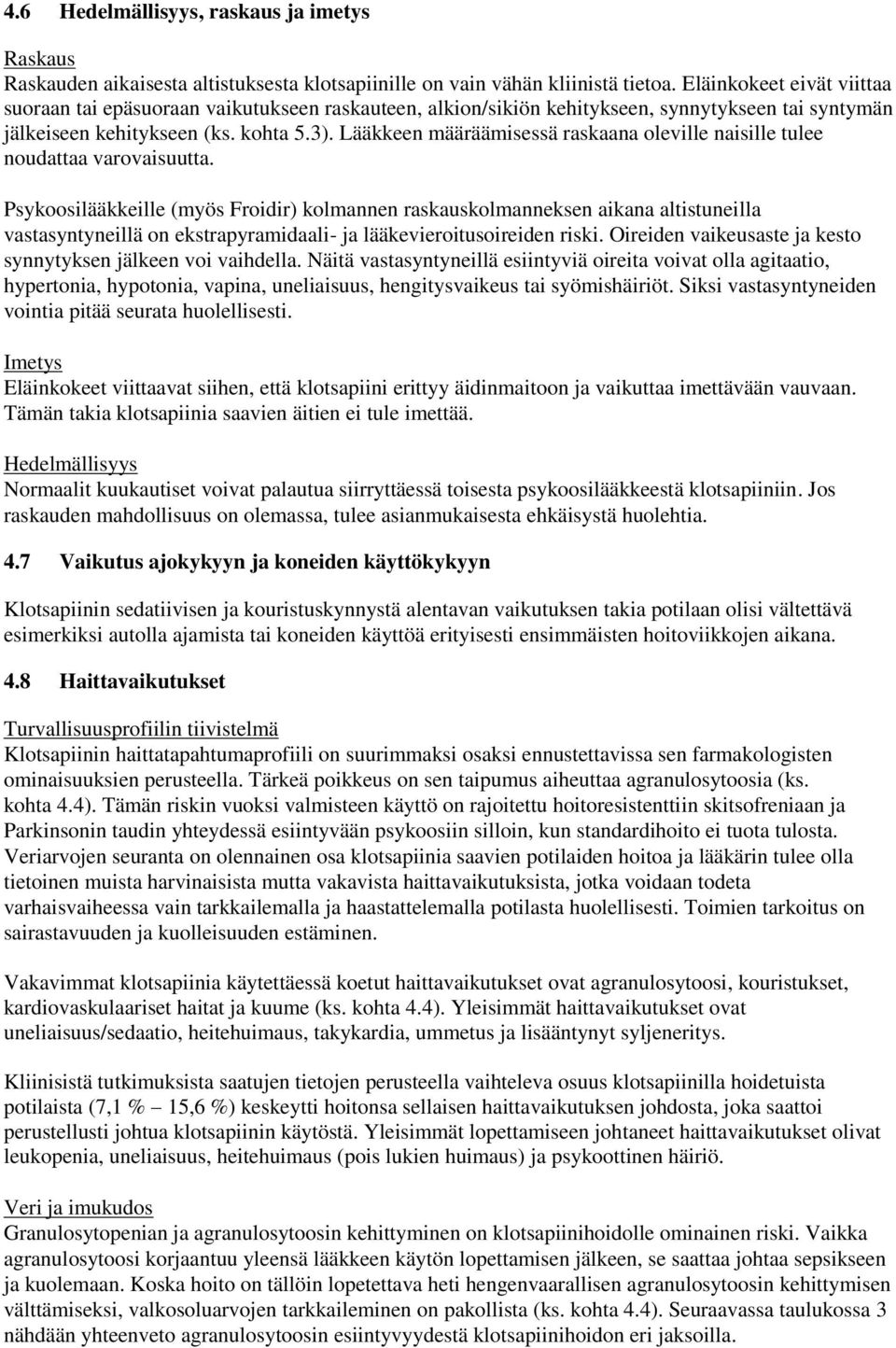 4.6 Hedelmällisyys, raskaus ja imetys

Raskaus
Raskauden aikaisesta altistuksesta klotsapiinille on vain vähän kliinistä tietoa. Eläinkokeet eivät viittaa suoraan tai epäsuoraan vaikutukseen raskauteen, alkion/sikiön kehitykseen, synnytykseen tai syntymän jälkeiseen kehitykseen (ks. kohta 5.3). Lääkkeen määräämisessä raskaana oleville naisille tulee noudattaa varovaisuutta.

Psykoosilääkkeille (myös Froidir) kolmannen raskauskolmanneksen aikana altistuneilla vastasyntyneillä on ekstrapyramidaali- ja lääkevieroitusoireiden riski. Oireiden vaikeusaste ja kesto synnytyksen jälkeen voi vaihdella. Näitä vastasyntyneillä esiintyviä oireita voivat olla agitaatio, hypertonia, hypotonia, vapina, uneliaisuus, hengitysvaikeus tai syömishäiriöt. Siksi vastasyntyneiden vointia pitää seurata huolellisesti.

Imetys
Eläinkokeet viittaavat siihen, että klotsapiini erittyy äidinmaitoon ja vaikuttaa imettävään vauvaan. Tämän takia klotsapiinia saavien äitien ei tule imettää.

Hedelmällisyys
Normaalit kuukautiset voivat palautua siirryttäessä toisesta psykoosilääkkeestä klotsapiiniin. Jos raskauden mahdollisuus on olemassa, tulee asianmukaisesta ehkäisystä huolehtia.

4.7 Vaikutus ajokykyyn ja koneiden käyttökykyyn

Klotsapiinin sedatiivisen ja kouristuskynnystä alentavan vaikutuksen takia potilaan olisi vältettävä esimerkiksi autolla ajamista tai koneiden käyttöä erityisesti ensimmäisten hoitoviikkojen aikana.

4.8 Haittavaikutukset

Turvallisuusprofiilin tiivistelmä
Klotsapiinin haittatapahtumaprofiili on suurimmaksi osaksi ennustettavissa sen farmakologisten ominaisuuksien perusteella. Tärkeä poikkeus on sen taipumus aiheuttaa agranulosytoosia (ks. kohta 4.4). Tämän riskin vuoksi valmisteen käyttö on rajoitettu hoitoresistenttiin skitsofreniaan ja Parkinsonin taudin yhteydessä esiintyvään psykoosiin silloin, kun standardihoito ei tuota tulosta. Veriarvojen seuranta on olennainen osa klotsapiinia saavien potilaiden hoitoa ja lääkärin tulee olla tietoinen muista harvinaisista mutta vakavista haittavaikutuksista, jotka voidaan todeta varhaisvaiheessa vain tarkkailemalla ja haastattelemalla potilasta huolellisesti. Toimien tarkoitus on sairastavuuden ja kuolleisuuden estäminen.

Vakavimmat klotsapiinia käytettäessä koetut haittavaikutukset ovat agranulosytoosi, kouristukset, kardiovaskulaariset haitat ja kuume (ks. kohta 4.4). Yleisimmät haittavaikutukset ovat uneliaisuus/sedaatio, heitehuimaus, takykardia, ummetus ja lisääntynyt syljeneritys.

Kliinisistä tutkimuksista saatujen tietojen perusteella vaihteleva osuus klotsapiinilla hoidetuista potilaista (7,1 % – 15,6 %) keskeytti hoitonsa sellaisen haittavaikutuksen johdosta, joka saattoi perustellusti johtua klotsapiinin käytöstä. Yleisimmät lopettamiseen johtaneet haittavaikutukset olivat leukopenia, uneliaisuus, heitehuimaus (pois lukien huimaus) ja psykoottinen häiriö.

Veri ja imukudos
Granulosytopenian ja agranulosytoosin kehittyminen on klotsapiinihoidolle ominainen riski. Vaikka agranulosytoosi korjaantuu yleensä lääkkeen käytön lopettamisen jälkeen, se saattaa johtaa sepsikseen ja kuolemaan. Koska hoito on tällöin lopetettava heti hengenvaarallisen agranulosytoosin kehittymisen välttämiseksi, valkosoluarvojen tarkkaileminen on pakollista (ks. kohta 4.4). Seuraavassa taulukossa 3 nähdään yhteenveto agranulosytoosin esiintyvyydestä klotsapiinihoidon eri jaksoilla.